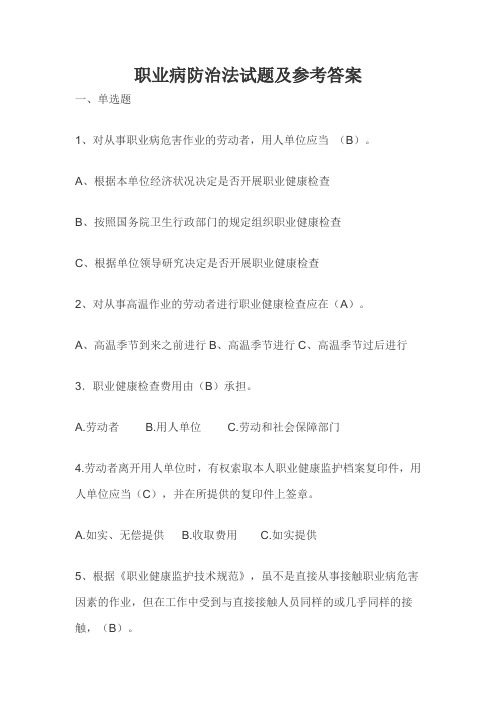 职业病防治法试题及参考答案

一、单选题

1、对从事职业病危害作业的劳动者，用人单位应当 （B）。

A、根据本单位经济状况决定是否开展职业健康检查

B、按照国务院卫生行政部门的规定组织职业健康检查

C、根据单位领导研究决定是否开展职业健康检查

2、对从事高温作业的劳动者进行职业健康检查应在（A）。

A、高温季节到来之前进行 B、高温季节进行 C、高温季节过后进行

3．职业健康检查费用由（B）承担。

A.劳动者　B.用人单位　C.劳动和社会保障部门

4.劳动者离开用人单位时，有权索取本人职业健康监护档案复印件，用人单位应当（C），并在所提供的复印件上签章。

A.如实、无偿提供　B.收取费用　C.如实提供

5、根据《职业健康监护技术规范》，虽不是直接从事接触职业病危害因素的作业，但在工作中受到与直接接触人员同样的或几乎同样的接触，（B）。